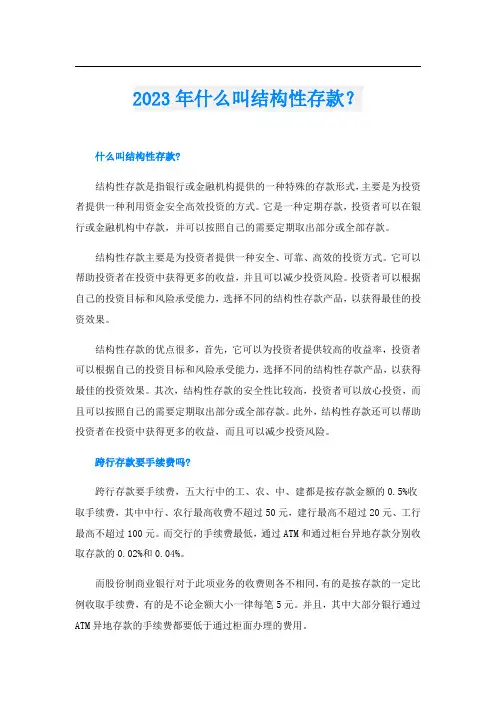 2023年什么叫结构性存款？

什么叫结构性存款?

结构性存款是指银行或金融机构提供的一种特殊的存款形式，主要是为投资者提供一种利用资金安全高效投资的方式。它是一种定期存款，投资者可以在银行或金融机构中存款，并可以按照自己的需要定期取出部分或全部存款。

结构性存款主要是为投资者提供一种安全、可靠、高效的投资方式。它可以帮助投资者在投资中获得更多的收益，并且可以减少投资风险。投资者可以根据自己的投资目标和风险承受能力，选择不同的结构性存款产品，以获得最佳的投资效果。

结构性存款的优点很多，首先，它可以为投资者提供较高的收益率，投资者可以根据自己的投资目标和风险承受能力，选择不同的结构性存款产品，以获得最佳的投资效果。其次，结构性存款的安全性比较高，投资者可以放心投资，而且可以按照自己的需要定期取出部分或全部存款。此外，结构性存款还可以帮助投资者在投资中获得更多的收益，而且可以减少投资风险。

跨行存款要手续费吗?

跨行存款要手续费，五大行中的工、农、中、建都是按存款金额的0.5%收取手续费，其中中行、农行最高收费不超过50元，建行最高不超过20元、工行最高不超过100元。而交行的手续费最低，通过ATM和通过柜台异地存款分别收取存款的0.02%和0.04%。

而股份制商业银行对于此项业务的收费则各不相同，有的是按存款的一定比例收取手续费，有的是不论金额大小一律每笔5元。并且，其中大部分银行通过ATM异地存款的手续费都要低于通过柜面办理的费用。